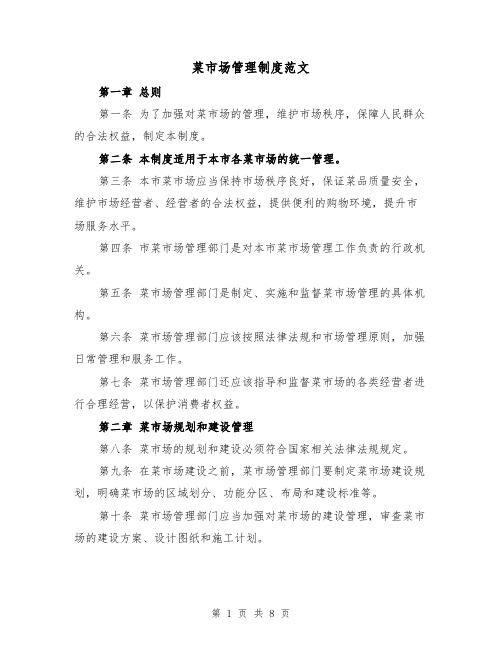 菜市场管理制度范文

第一章 总则

第一条 为了加强对菜市场的管理，维护市场秩序，保障人民群众的合法权益，制定本制度。

第二条 本制度适用于本市各菜市场的统一管理。

第三条 本市菜市场应当保持市场秩序良好，保证菜品质量安全，维护市场经营者、经营者的合法权益，提供便利的购物环境，提升市场服务水平。

第四条 市菜市场管理部门是对本市菜市场管理工作负责的行政机关。

第五条 菜市场管理部门是制定、实施和监督菜市场管理的具体机构。

第六条 菜市场管理部门应该按照法律法规和市场管理原则，加强日常管理和服务工作。

第七条 菜市场管理部门还应该指导和监督菜市场的各类经营者进行合理经营，以保护消费者权益。

第二章 菜市场规划和建设管理

第八条 菜市场的规划和建设必须符合国家相关法律法规规定。

第九条 在菜市场建设之前，菜市场管理部门要制定菜市场建设规划，明确菜市场的区域划分、功能分区、布局和建设标准等。

第十条 菜市场管理部门应当加强对菜市场的建设管理，审查菜市场的建设方案、设计图纸和施工计划。

第 1 页 共 8 页